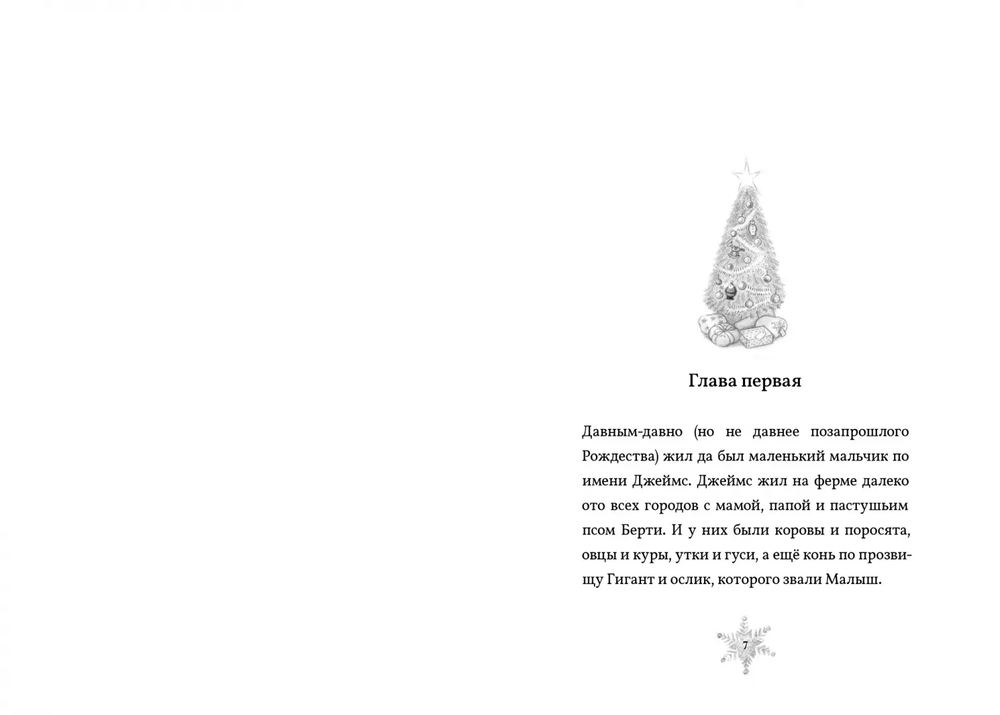 Глава первая

Давным-давно (но не давнее позапрошлого Рождества) жил да был маленький мальчик по имени Джеймс. Джеймс жил на ферме далеко ото всех городов с мамой, папой и пастушьим псом Берти. И у них были коровы и поросята, овцы и куры, утки и гуси, а ещё конь по прозвищу Гигант и ослик, которого звали Малыш.

7